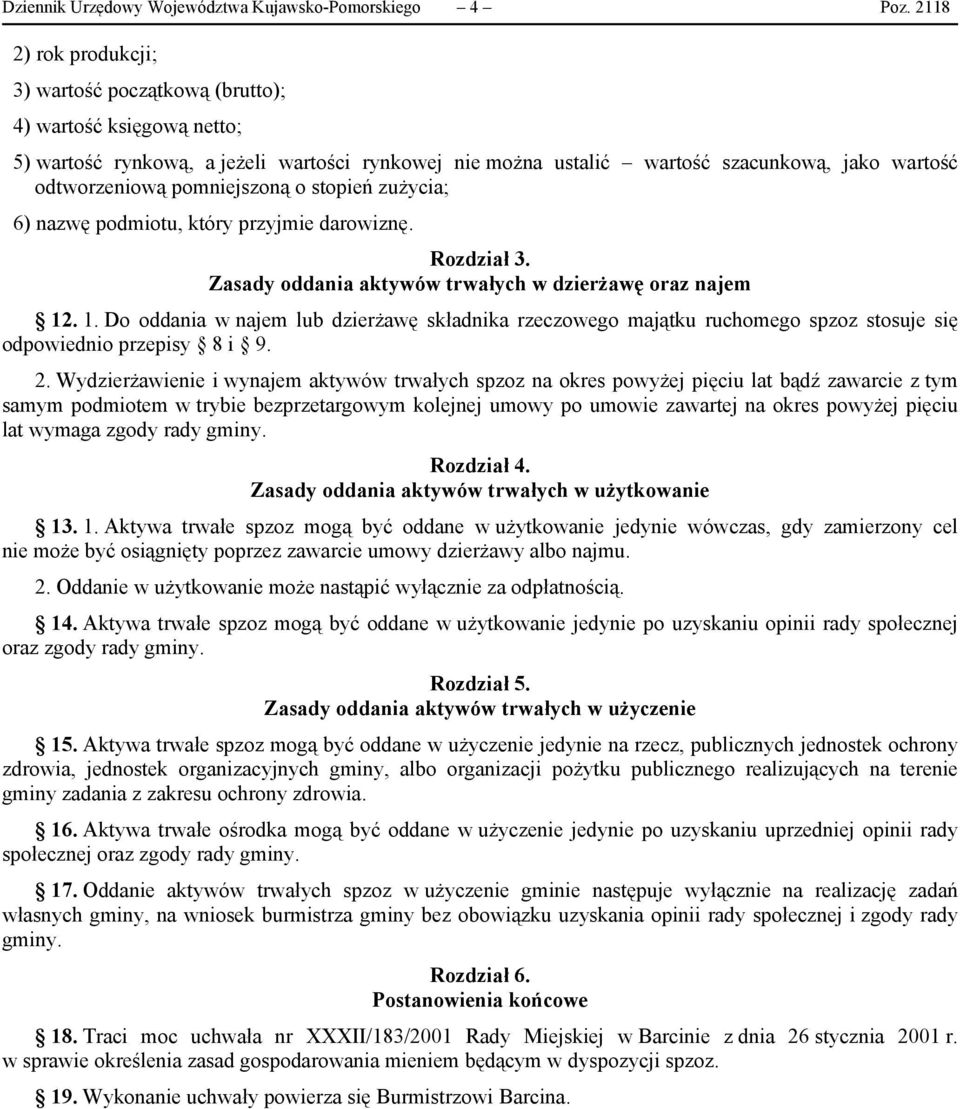 Dziennik Urzędowy Województwa Kujawsko-Pomorskiego – 4 – Poz. 2118

2) rok produkcji;

3) wartość początkową (brutto);

4) wartość księgową netto;

5) wartość rynkową, a jeżeli wartości rynkowej nie można ustalić – wartość szacunkową, jako wartość odtworzeniową pomniejszoną o stopień zużycia;

6) nazwę podmiotu, który przyjmie darowiznę.

Rozdział 3.
Zasady oddania aktywów trwałych w dzierżawę oraz najem

§ 12. 1. Do oddania w najem lub dzierżawę składnika rzeczowego majątku ruchomego spzoz stosuje się odpowiednio przepisy § 8 i § 9.

2. Wydzierżawienie i wynajem aktywów trwałych spzoz na okres powyżej pięciu lat bądź zawarcie z tym samym podmiotem w trybie bezprzetargowym kolejnej umowy po umowie zawartej na okres powyżej pięciu lat wymaga zgody rady gminy.

Rozdział 4.
Zasady oddania aktywów trwałych w użytkowanie

§ 13. 1. Aktywa trwałe spzoz mogą być oddane w użytkowanie jedynie wówczas, gdy zamierzony cel nie może być osiągnięty poprzez zawarcie umowy dzierżawy albo najmu.

2. Oddanie w użytkowanie może nastąpić wyłącznie za odpłatnością.

§ 14. Aktywa trwałe spzoz mogą być oddane w użytkowanie jedynie po uzyskaniu opinii rady społecznej oraz zgody rady gminy.

Rozdział 5.
Zasady oddania aktywów trwałych w użyczenie

§ 15. Aktywa trwałe spzoz mogą być oddane w użyczenie jedynie na rzecz, publicznych jednostek ochrony zdrowia, jednostek organizacyjnych gminy, albo organizacji pożytku publicznego realizujących na terenie gminy zadania z zakresu ochrony zdrowia.

§ 16. Aktywa trwałe ośrodka mogą być oddane w użyczenie jedynie po uzyskaniu uprzedniej opinii rady społecznej oraz zgody rady gminy.

§ 17. Oddanie aktywów trwałych spzoz w użyczenie gminie następuje wyłącznie na realizację zadań własnych gminy, na wniosek burmistrza gminy bez obowiązku uzyskania opinii rady społecznej i zgody rady gminy.

Rozdział 6.
Postanowienia końcowe

§ 18. Traci moc uchwała nr XXXII/183/2001 Rady Miejskiej w Barcinie z dnia 26 stycznia 2001 r. w sprawie określenia zasad gospodarowania mieniem będącym w dyspozycji spzoz.

§ 19. Wykonanie uchwały powierza się Burmistrzowi Barcina.